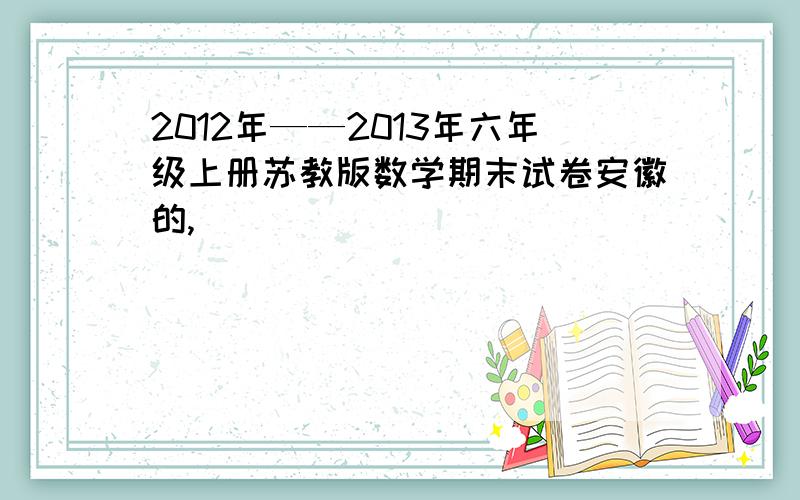 2012年——2013年六年级上册苏教版数学期末试卷安徽的,